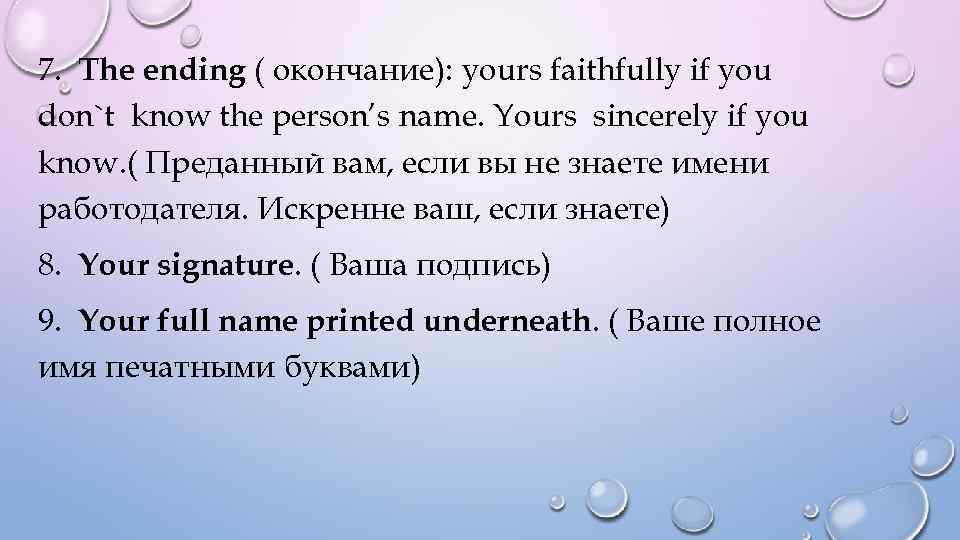 7. The ending ( окончание): yours faithfully if you don`t know the person's name. Yours sincerely if you know.( Преданный вам, если вы не знаете имени работодателя. Искренне ваш, если знаете)

8. Your signature. ( Ваша подпись)

9. Your full name printed underneath. ( Ваше полное имя печатными буквами)